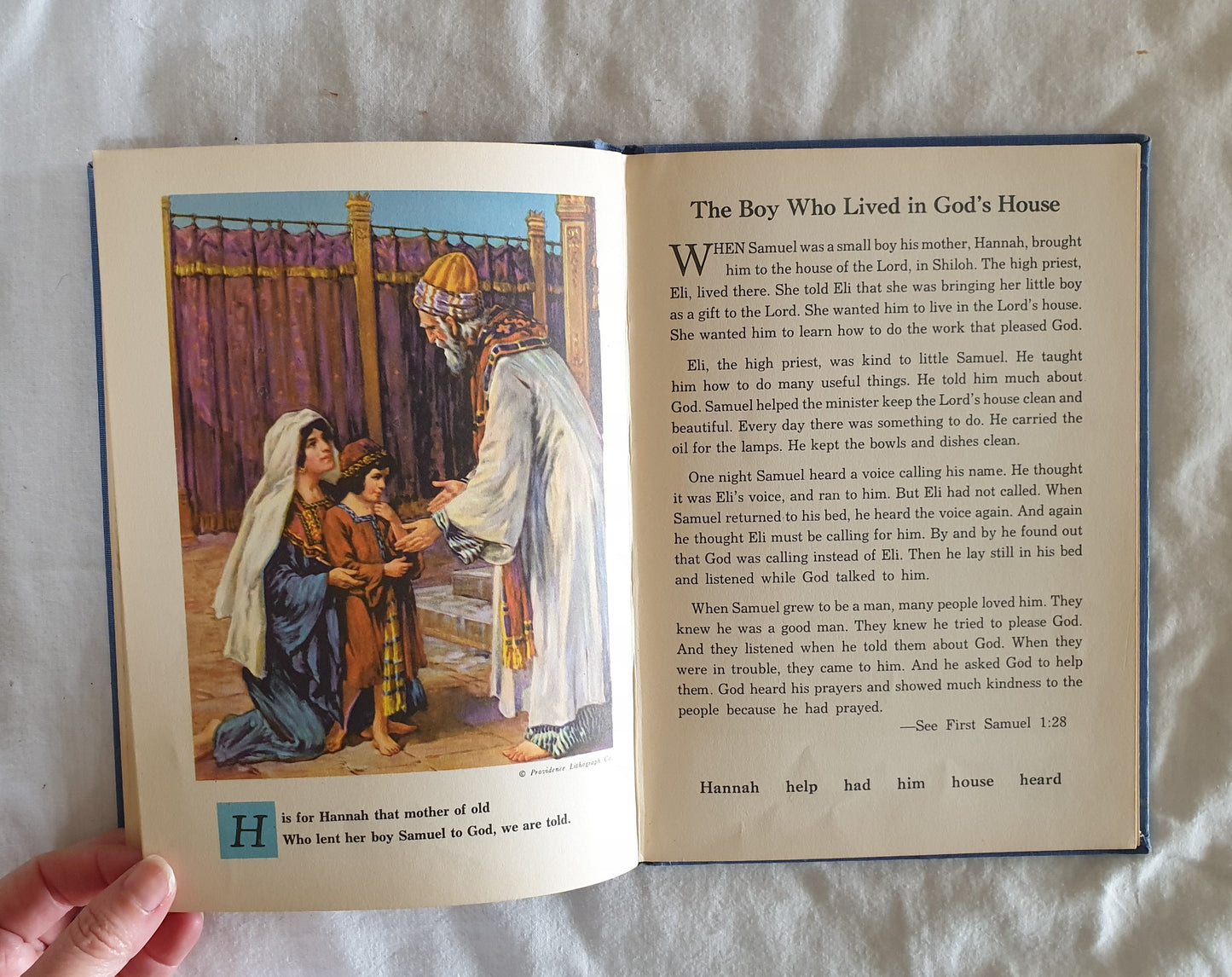 © Providence Lithograph Co.

H is for Hannah that mother of old
Who lent her boy Samuel to God, we are told.

The Boy Who Lived in God's House

WHEN Samuel was a small boy his mother, Hannah, brought him to the house of the Lord, in Shiloh. The high priest, Eli, lived there. She told Eli that she was bringing her little boy as a gift to the Lord. She wanted him to live in the Lord's house. She wanted him to learn how to do the work that pleased God.

Eli, the high priest, was kind to little Samuel. He taught him how to do many useful things. He told him much about God. Samuel helped the minister keep the Lord's house clean and beautiful. Every day there was something to do. He carried the oil for the lamps. He kept the bowls and dishes clean.

One night Samuel heard a voice calling his name. He thought it was Eli's voice, and ran to him. But Eli had not called. When Samuel returned to his bed, he heard the voice again. And again he thought Eli must be calling for him. By and by he found out that God was calling instead of Eli. Then he lay still in his bed and listened while God talked to him.

When Samuel grew to be a man, many people loved him. They knew he was a good man. They knew he tried to please God. And they listened when he told them about God. When they were in trouble, they came to him. And he asked God to help them. God heard his prayers and showed much kindness to the people because he had prayed.

—See First Samuel 1:28

Hannah help had him house heard